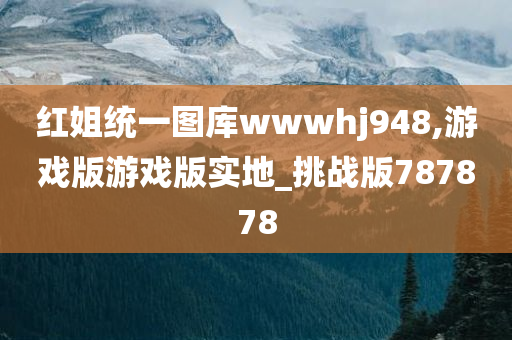 红姐统一图库wwwhj948,游戏版游戏版实地_挑战版787878